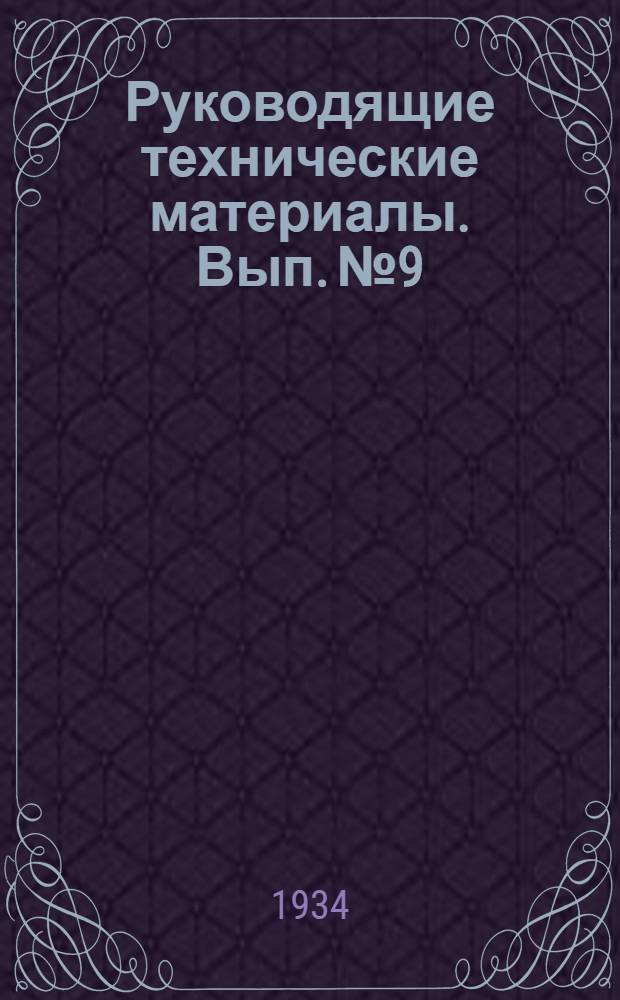 Руководящие технические материалы. Вып. №9

1934